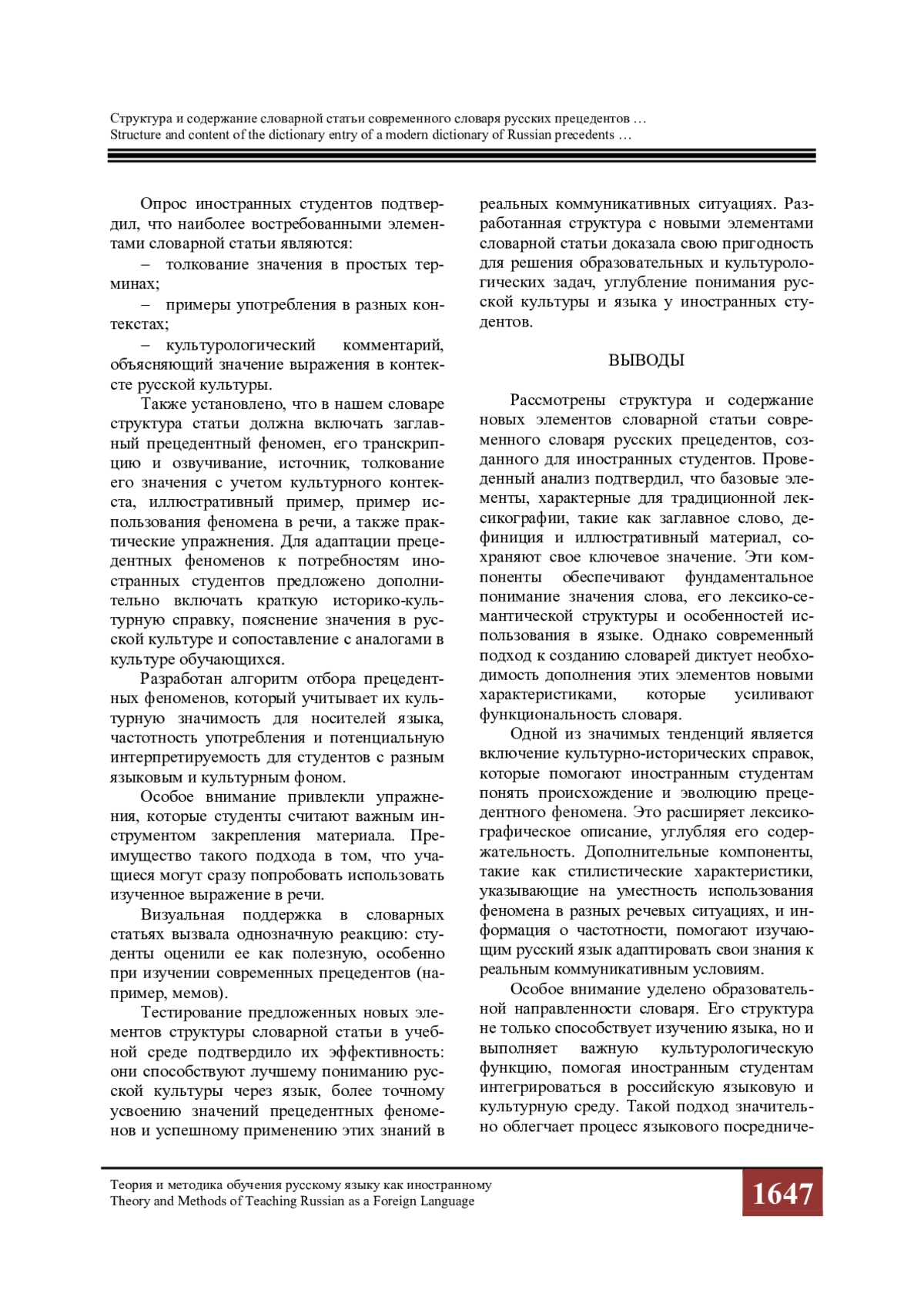 Структура и содержание словарной статьи современного словаря русских прецедентов …
Structure and content of the dictionary entry of a modern dictionary of Russian precedents …

Опрос иностранных студентов подтвердил, что наиболее востребованными элементами словарной статьи являются:

– толкование значения в простых терминах;

– примеры употребления в разных контекстах;

– культурологический комментарий, объясняющий значение выражения в контексте русской культуры.

Также установлено, что в нашем словаре структура статьи должна включать заглавный прецедентный феномен, его транскрипцию и озвучивание, источник, толкование его значения с учетом культурного контекста, иллюстративный пример, пример использования феномена в речи, а также практические упражнения. Для адаптации прецедентных феноменов к потребностям иностранных студентов предложено дополнительно включать краткую историко-культурную справку, пояснение значения в русской культуре и сопоставление с аналогами в культуре обучающихся.

Разработан алгоритм отбора прецедентных феноменов, который учитывает их культурную значимость для носителей языка, частотность употребления и потенциальную интерпретируемость для студентов с разным языковым и культурным фоном.

Особое внимание привлекли упражнения, которые студенты считают важным инструментом закрепления материала. Преимущество такого подхода в том, что учащиеся могут сразу попробовать использовать изученное выражение в речи.

Визуальная поддержка в словарных статьях вызвала однозначную реакцию: студенты оценили ее как полезную, особенно при изучении современных прецедентов (например, мемов).

Тестирование предложенных новых элементов структуры словарной статьи в учебной среде подтвердило их эффективность: они способствуют лучшему пониманию русской культуры через язык, более точному усвоению значений прецедентных феноменов и успешному применению этих знаний в реальных коммуникативных ситуациях. Разработанная структура с новыми элементами словарной статьи доказала свою пригодность для решения образовательных и культурологических задач, углубление понимания русской культуры и языка у иностранных студентов.

ВЫВОДЫ

Рассмотрены структура и содержание новых элементов словарной статьи современного словаря русских прецедентов, созданного для иностранных студентов. Проведенный анализ подтвердил, что базовые элементы, характерные для традиционной лексикографии, такие как заглавное слово, дефиниция и иллюстративный материал, сохраняют свое ключевое значение. Эти компоненты обеспечивают фундаментальное понимание значения слова, его лексико-семантической структуры и особенностей использования в языке. Однако современный подход к созданию словарей диктует необходимость дополнения этих элементов новыми характеристиками, которые усиливают функциональность словаря.

Одной из значимых тенденций является включение культурно-исторических справок, которые помогают иностранным студентам понять происхождение и эволюцию прецедентного феномена. Это расширяет лексикографическое описание, углубляя его содержательность. Дополнительные компоненты, такие как стилистические характеристики, указывающие на уместность использования феномена в разных речевых ситуациях, и информация о частотности, помогают изучающим русский язык адаптировать свои знания к реальным коммуникативным условиям.

Особое внимание уделено образовательной направленности словаря. Его структура не только способствует изучению языка, но и выполняет важную культурологическую функцию, помогая иностранным студентам интегрироваться в российскую языковую и культурную среду. Такой подход значительно облегчает процесс языкового посредниче-

Теория и методика обучения русскому языку как иностранному
Theory and Methods of Teaching Russian as a Foreign Language
1647